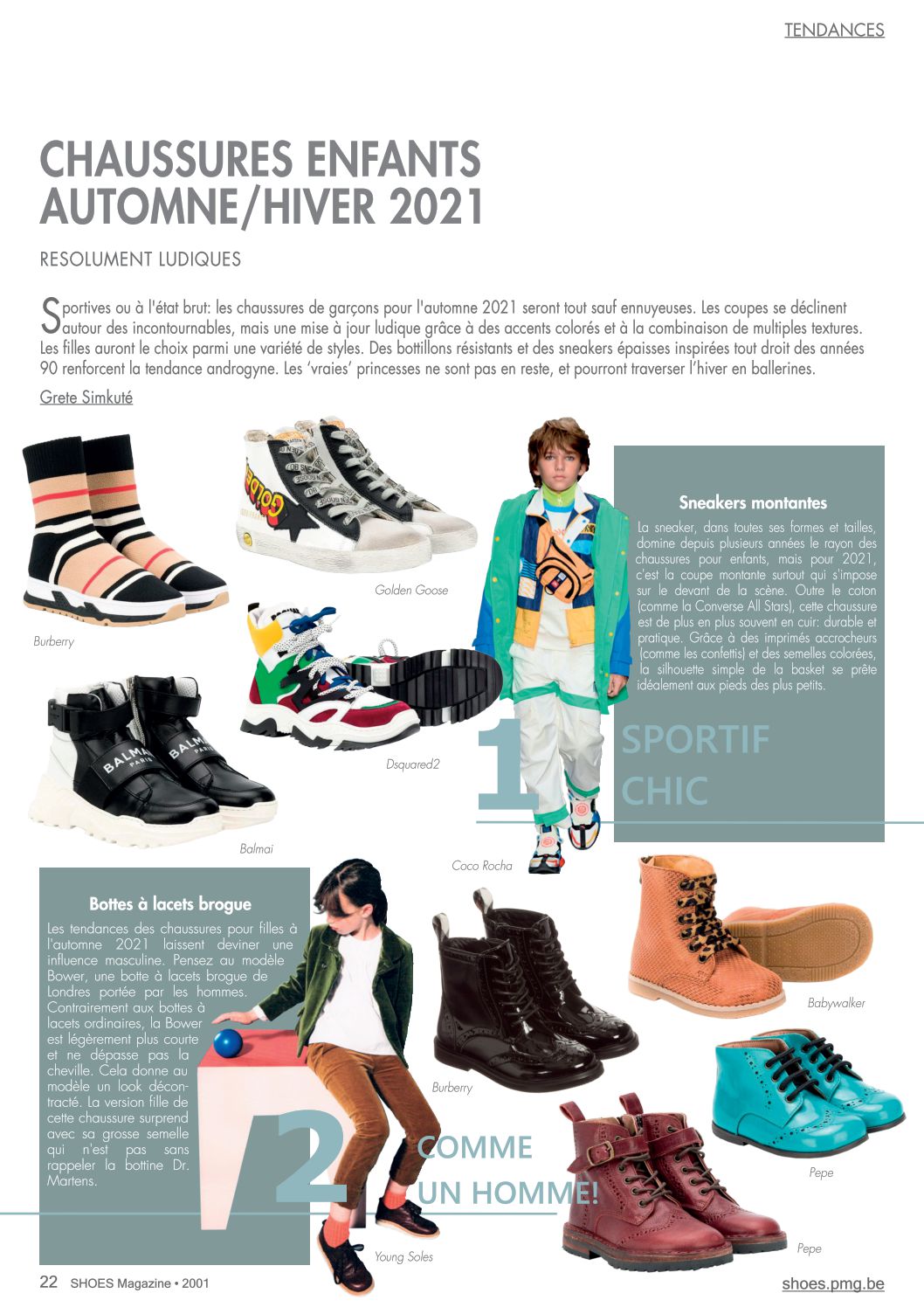 TENDANCES

CHAUSSURES ENFANTS AUTOMNE/HIVER 2021

RESOLUMENT LUDIQUES

Sportives ou à l'état brut: les chaussures de garçons pour l'automne 2021 seront tout sauf ennuyeuses. Les coupes se déclinent autour des incontournables, mais une mise à jour ludique grâce à des accents colorés et à la combinaison de multiples textures. Les filles auront le choix parmi une variété de styles. Des bottillons résistants et des sneakers épaisses inspirées tout droit des années 90 renforcent la tendance androgyne. Les 'vraies' princesses ne sont pas en reste, et pourront traverser l'hiver en ballerines.

Grete Simkuté

Burberry

Golden Goose

Dsquared2

Balmai

Coco Rocha

Sneakers montantes

La sneaker, dans toutes ses formes et tailles, domine depuis plusieurs années le rayon des chaussures pour enfants, mais pour 2021, c'est la coupe montante surtout qui s'impose sur le devant de la scène. Outre le coton (comme la Converse All Stars), cette chaussure est de plus en plus souvent en cuir: durable et pratique. Grâce à des imprimés accrocheurs (comme les confettis) et des semelles colorées, la silhouette simple de la basket se prête idéalement aux pieds des plus petits.

1 SPORTIF CHIC

Bottes à lacets brogue

Les tendances des chaussures pour filles à l'automne 2021 laissent deviner une influence masculine. Pensez au modèle Bower, une botte à lacets brogue de Londres portée par les hommes. Contrairement aux bottes à lacets ordinaires, la Bower est légèrement plus courte et ne dépasse pas la cheville. Cela donne au modèle un look décontracté. La version fille de cette chaussure surprend avec sa grosse semelle qui n'est pas sans rappeler la bottine Dr. Martens.

2 COMME UN HOMME!

Burberry

Babywalker

Pepe

Pepe

Young Soles

22 SHOES Magazine • 2001

shoes.pmg.be